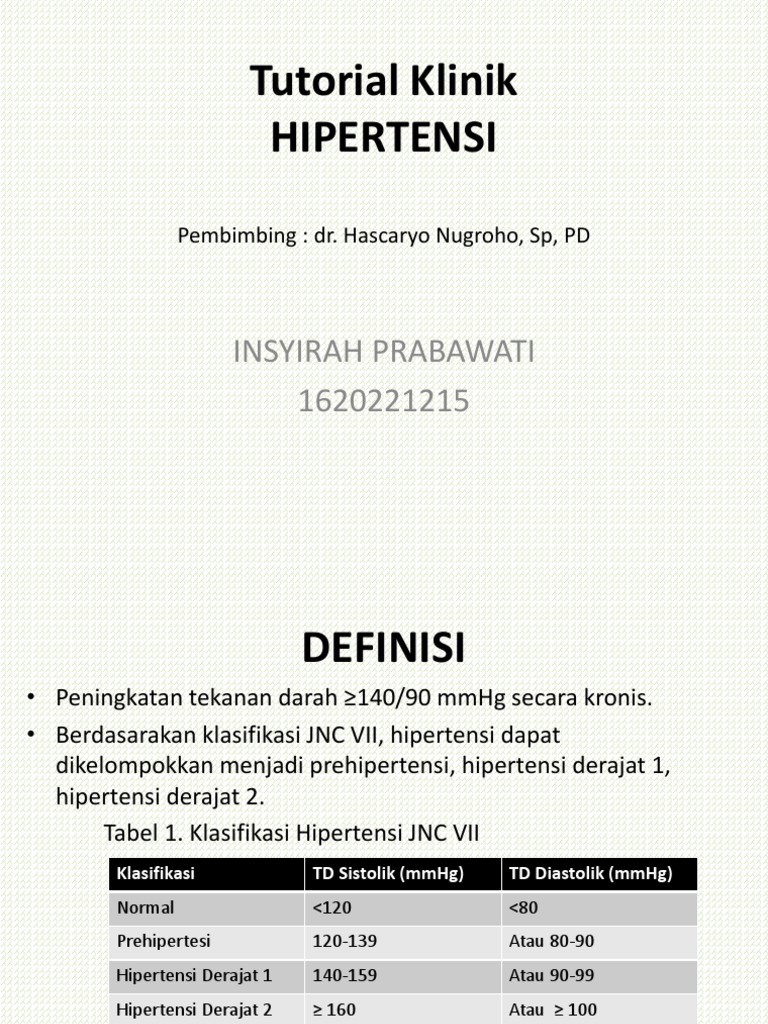 Tutorial Klinik
HIPERTENSI

Pembimbing : dr. Hascaryo Nugroho, Sp, PD

INSYIRAH PRABAWATI
1620221215

DEFINISI

• Peningkatan tekanan darah ≥140/90 mmHg secara kronis.
• Berdasarakan klasifikasi JNC VII, hipertensi dapat dikelompokkan menjadi prehipertensi, hipertensi derajat 1, hipertensi derajat 2.

Tabel 1. Klasifikasi Hipertensi JNC VII

| Klasifikasi | TD Sistolik (mmHg) | TD Diastolik (mmHg) |
|---|---|---|
| Normal | <120 | <80 |
| Prehipertesi | 120-139 | Atau 80-90 |
| Hipertensi Derajat 1 | 140-159 | Atau 90-99 |
| Hipertensi Derajat 2 | ≥ 160 | Atau ≥ 100 |